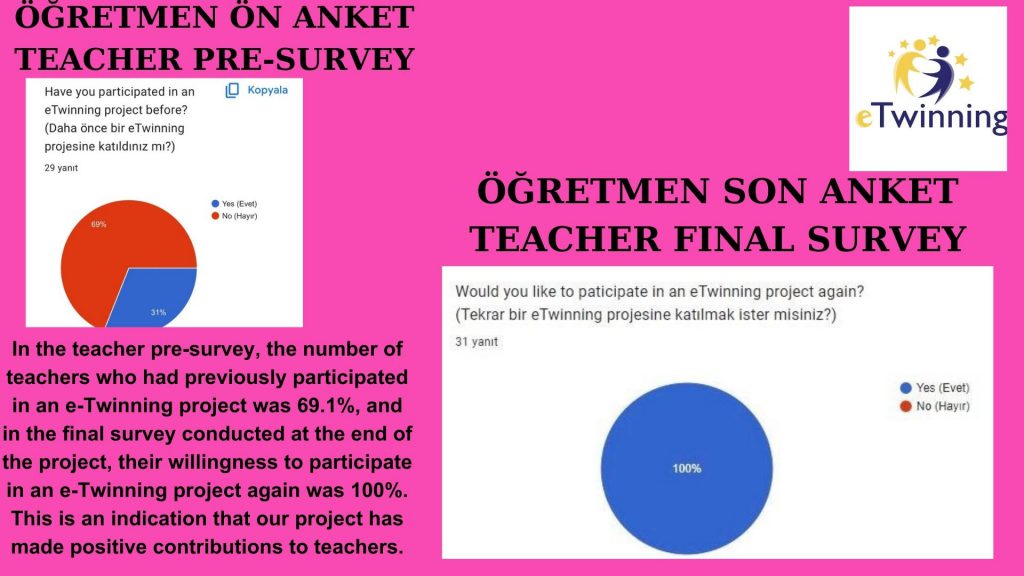 ÖĞRETMEN ÖN ANKET
TEACHER PRE-SURVEY

Have you participated in an eTwinning project before?
(Daha önce bir eTwinning projesine katıldınız mı?)

Kopyala

29 yanıt

Yes (Evet)
No (Hayır)

69%

31%

In the teacher pre-survey, the number of teachers who had previously participated in an e-Twinning project was 69.1%, and in the final survey conducted at the end of the project, their willingness to participate in an e-Twinning project again was 100%. This is an indication that our project has made positive contributions to teachers.

eTwinning

ÖĞRETMEN SON ANKET
TEACHER FINAL SURVEY

Would you like to paticipate in an eTwinning project again?
(Tekrar bir eTwinning projesine katılmak ister misiniz?)

31 yanıt

Yes (Evet)
No (Hayır)

100%